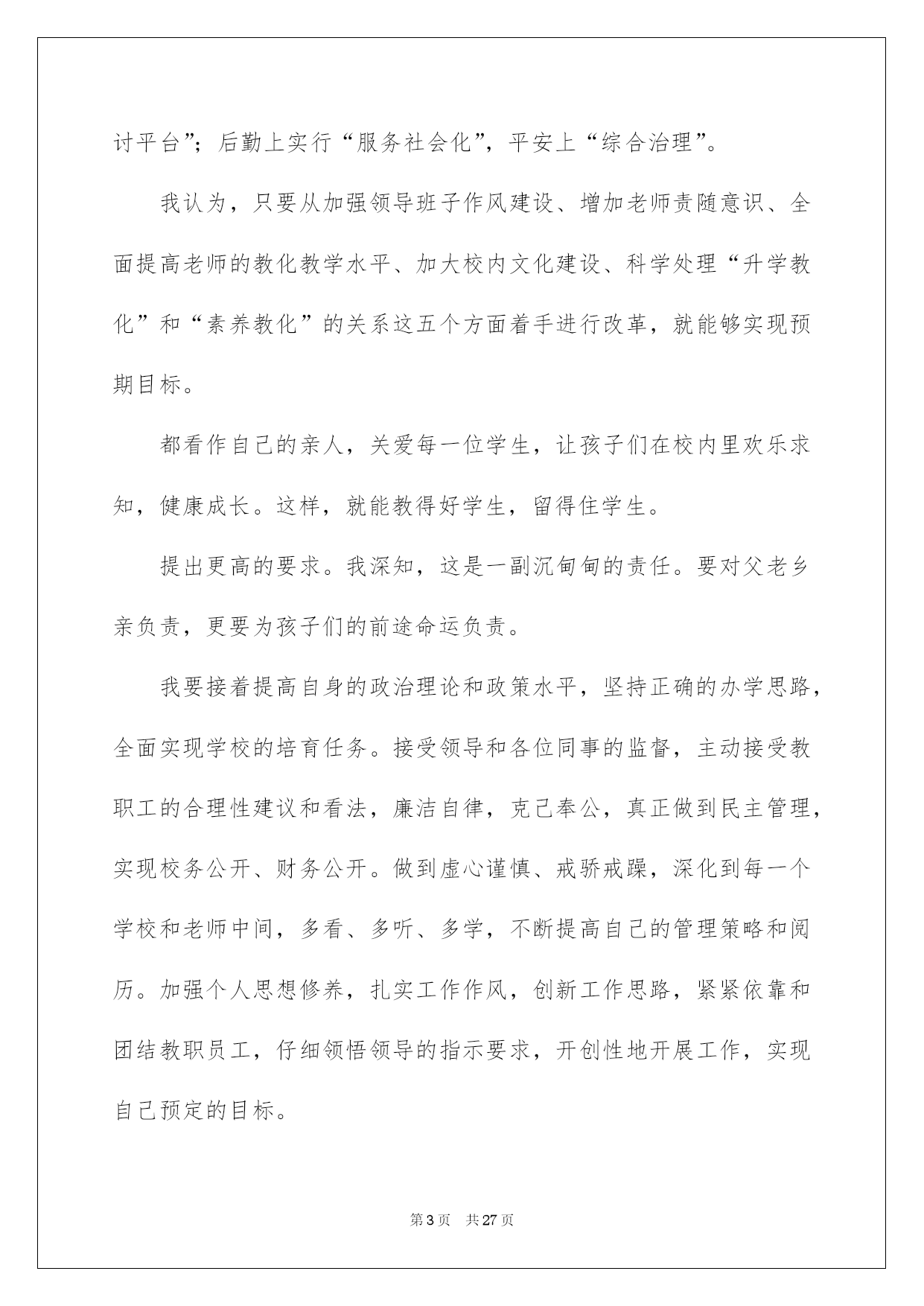 讨平台”；后勤上实行“服务社会化”，平安上“综合治理”。

我认为，只要从加强领导班子作风建设、增加老师责随意识、全面提高老师的教化教学水平、加大校内文化建设、科学处理“升学教化”和“素养教化”的关系这五个方面着手进行改革，就能够实现预期目标。

都看作自己的亲人，关爱每一位学生，让孩子们在校内里欢乐求知，健康成长。这样，就能教得好学生，留得住学生。

提出更高的要求。我深知，这是一副沉甸甸的责任。要对父老乡亲负责，更要为孩子们的前途命运负责。

我要接着提高自身的政治理论和政策水平，坚持正确的办学思路，全面实现学校的培育任务。接受领导和各位同事的监督，主动接受教职工的合理性建议和看法，廉洁自律，克己奉公，真正做到民主管理，实现校务公开、财务公开。做到虚心谨慎、戒骄戒躁，深化到每一个学校和老师中间，多看、多听、多学，不断提高自己的管理策略和阅历。加强个人思想修养，扎实工作作风，创新工作思路，紧紧依靠和团结教职员工，仔细领悟领导的指示要求，开创性地开展工作，实现自己预定的目标。

第3页 共27页